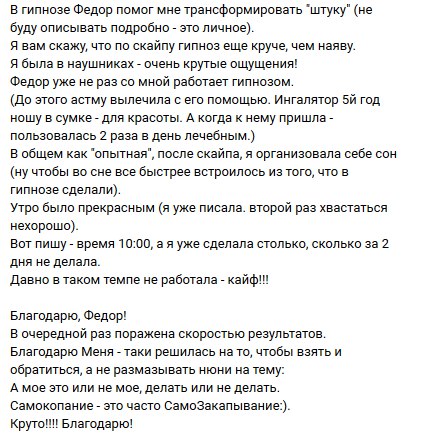 В гипнозе Федор помог мне трансформировать "штуку" (не буду описывать подробно - это личное).
Я вам скажу, что по скайпу гипноз еще круче, чем наяву.
Я была в наушниках - очень крутые ощущения!
Федор уже не раз со мной работает гипнозом.
(До этого астму вылечила с его помощью. Ингалятор 5й год ношу в сумке - для красоты. А когда к нему пришла - пользовалась 2 раза в день лечебным.)
В общем как "опытная", после скайпа, я организовала себе сон (ну чтобы во сне все быстрее встроилось из того, что в гипнозе сделали).
Утро было прекрасным (я уже писала. второй раз хвастаться нехорошо).
Вот пишу - время 10:00, а я уже сделала столько, сколько за 2 дня не делала.
Давно в таком темпе не работала - кайф!!!

Благодарю, Федор!
В очередной раз поражена скоростью результатов.
Благодарю Меня - таки решилась на то, чтобы взять и обратиться, а не размазывать нюни на тему:
А мое это или не мое, делать или не делать.
Самокопание - это часто СамоЗакапывание:).
Круто!!!! Благодарю!